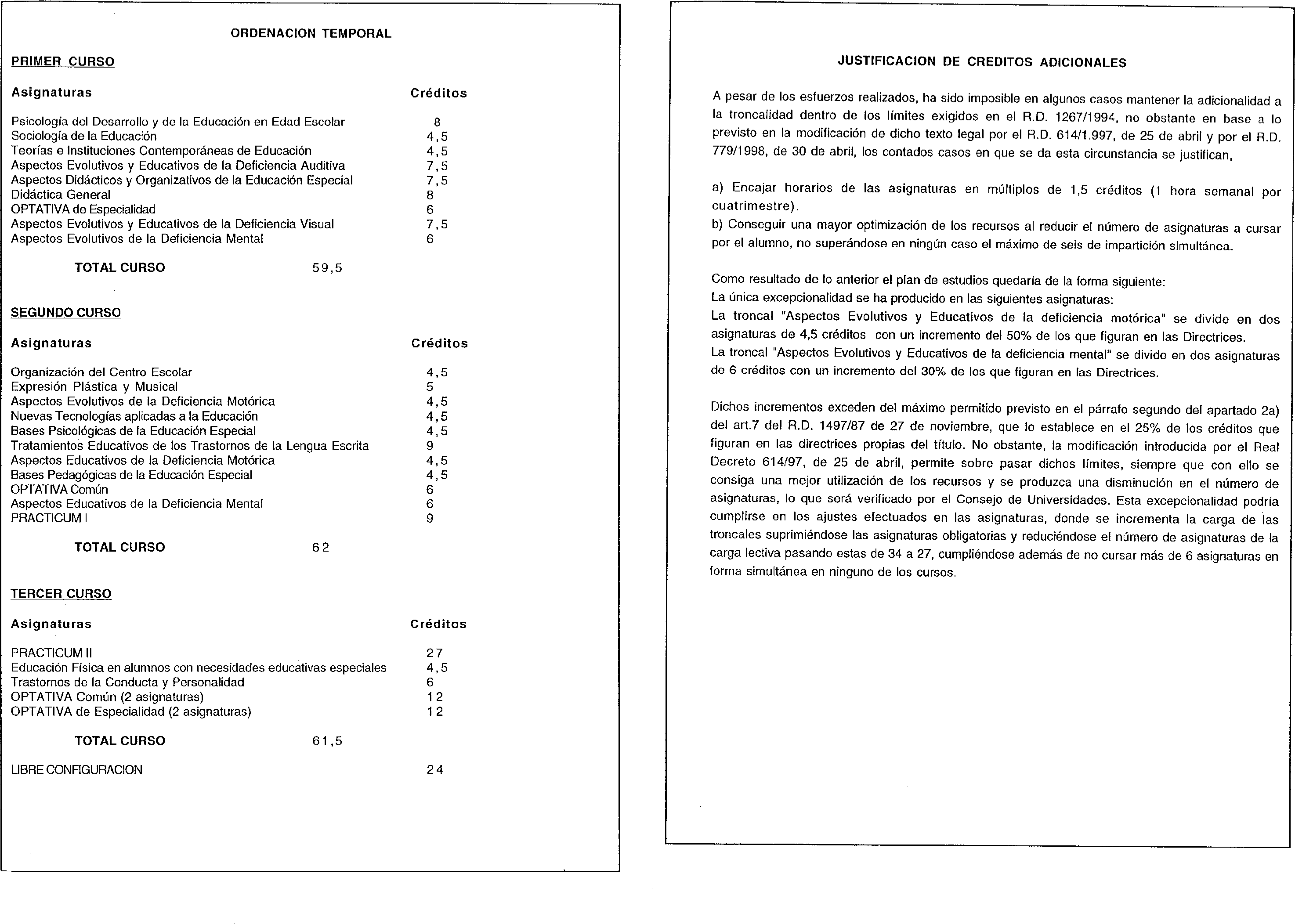 ORDENACION TEMPORAL

PRIMER CURSO

| Asignaturas | Créditos |
|---|---|
| Psicología del Desarrollo y de la Educación en Edad Escolar | 8 |
| Sociología de la Educación | 4,5 |
| Teorías e Instituciones Contemporáneas de Educación | 4,5 |
| Aspectos Evolutivos y Educativos de la Deficiencia Auditiva | 7,5 |
| Aspectos Didácticos y Organizativos de la Educación Especial | 7,5 |
| Didáctica General | 8 |
| OPTATIVA de Especialidad | 6 |
| Aspectos Evolutivos y Educativos de la Deficiencia Visual | 7,5 |
| Aspectos Evolutivos de la Deficiencia Mental | 6 |

TOTAL CURSO 59,5

SEGUNDO CURSO

| Asignaturas | Créditos |
|---|---|
| Organización del Centro Escolar | 4,5 |
| Expresión Plástica y Musical | 5 |
| Aspectos Evolutivos de la Deficiencia Motórica | 4,5 |
| Nuevas Tecnologías aplicadas a la Educación | 4,5 |
| Bases Psicológicas de la Educación Especial | 4,5 |
| Tratamientos Educativos de los Trastornos de la Lengua Escrita | 9 |
| Aspectos Educativos de la Deficiencia Motórica | 4,5 |
| Bases Pedagógicas de la Educación Especial | 4,5 |
| OPTATIVA Común | 6 |
| Aspectos Educativos de la Deficiencia Mental | 6 |
| PRACTICUM I | 9 |

TOTAL CURSO 62

TERCER CURSO

| Asignaturas | Créditos |
|---|---|
| PRACTICUM II | 27 |
| Educación Física en alumnos con necesidades educativas especiales | 4,5 |
| Trastornos de la Conducta y Personalidad | 6 |
| OPTATIVA Común (2 asignaturas) | 12 |
| OPTATIVA de Especialidad (2 asignaturas) | 12 |

TOTAL CURSO 61,5

LIBRE CONFIGURACION 24

JUSTIFICACION DE CREDITOS ADICIONALES

A pesar de los esfuerzos realizados, ha sido imposible en algunos casos mantener la adicionalidad a la troncalidad dentro de los límites exigidos en el R.D. 1267/1994, no obstante en base a lo previsto en la modificación de dicho texto legal por el R.D. 614/1.997, de 25 de abril y por el R.D. 779/1998, de 30 de abril, los contados casos en que se da esta circunstancia se justifican,

a) Encajar horarios de las asignaturas en múltiplos de 1,5 créditos (1 hora semanal por cuatrimestre).
b) Conseguir una mayor optimización de los recursos al reducir el número de asignaturas a cursar por el alumno, no superándose en ningún caso el máximo de seis de impartición simultánea.

Como resultado de lo anterior el plan de estudios quedaría de la forma siguiente:
La única excepcionalidad se ha producido en las siguientes asignaturas:
La troncal "Aspectos Evolutivos y Educativos de la deficiencia motórica" se divide en dos asignaturas de 4,5 créditos con un incremento del 50% de los que figuran en las Directrices.
La troncal "Aspectos Evolutivos y Educativos de la deficiencia mental" se divide en dos asignaturas de 6 créditos con un incremento del 30% de los que figuran en las Directrices.

Dichos incrementos exceden del máximo permitido previsto en el párrafo segundo del apartado 2a) del art.7 del R.D. 1497/87 de 27 de noviembre, que lo establece en el 25% de los créditos que figuran en las directrices propias del título. No obstante, la modificación introducida por el Real Decreto 614/97, de 25 de abril, permite sobre pasar dichos límites, siempre que con ello se consiga una mejor utilización de los recursos y se produzca una disminución en el número de asignaturas, lo que será verificado por el Consejo de Universidades. Esta excepcionalidad podría cumplirse en los ajustes efectuados en las asignaturas, donde se incrementa la carga de las troncales suprimiéndose las asignaturas obligatorias y reduciéndose el número de asignaturas de la carga lectiva pasando estas de 34 a 27, cumpliéndose además de no cursar más de 6 asignaturas en forma simultánea en ninguno de los cursos.